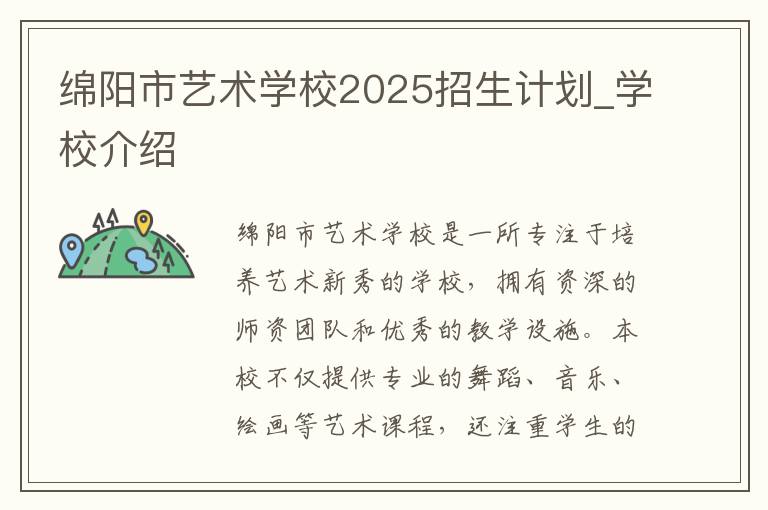 绵阳市艺术学校2025招生计划_学校介绍

绵阳市艺术学校是一所专注于培养艺术新秀的学校，拥有资深的师资团队和优秀的教学设施。本校不仅提供专业的舞蹈、音乐、绘画等艺术课程，还注重学生的